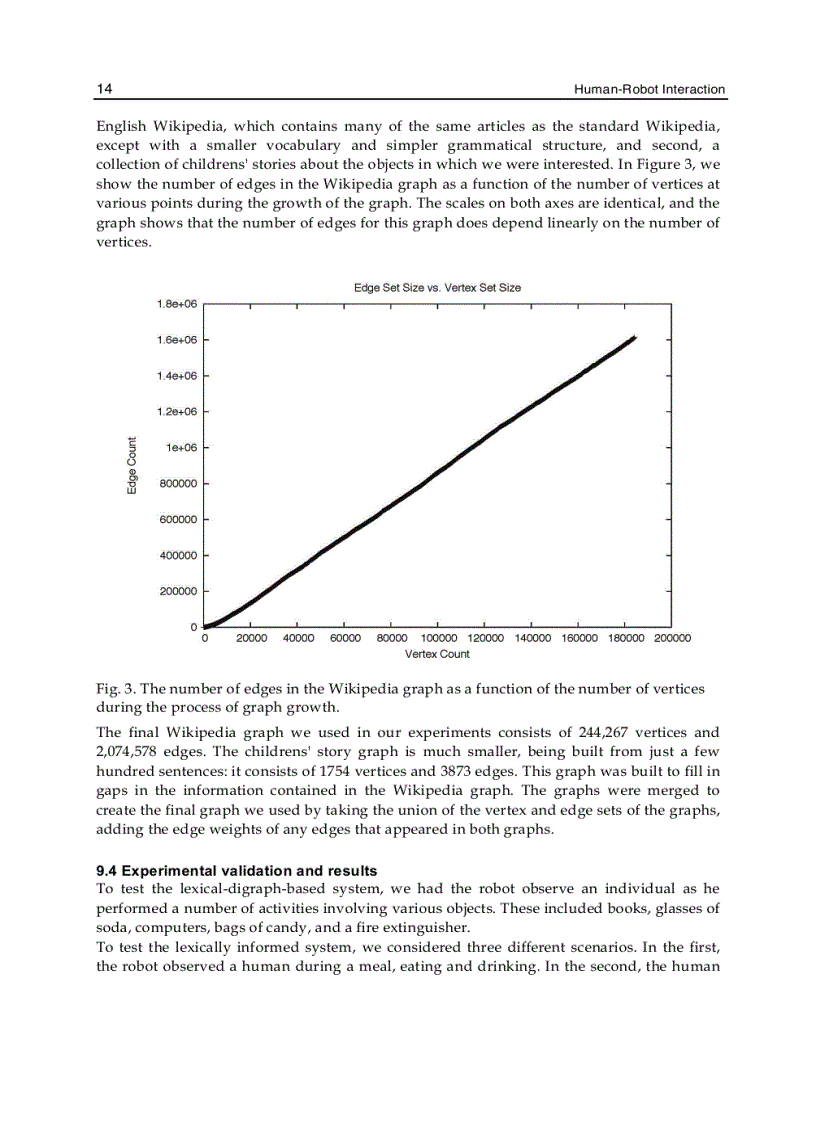 14 Human-Robot Interaction

English Wikipedia, which contains many of the same articles as the standard Wikipedia, except with a smaller vocabulary and simpler grammatical structure, and second, a collection of childrens' stories about the objects in which we were interested. In Figure 3, we show the number of edges in the Wikipedia graph as a function of the number of vertices at various points during the growth of the graph. The scales on both axes are identical, and the graph shows that the number of edges for this graph does depend linearly on the number of vertices.

Edge Set Size vs. Vertex Set Size

1.8e+06
1.6e+06
1.4e+06
1.2e+06
1e+06
800000
600000
400000
200000
0

Edge Count

0 20000 40000 60000 80000 100000 120000 140000 160000 180000 200000

Vertex Count

Fig. 3. The number of edges in the Wikipedia graph as a function of the number of vertices during the process of graph growth.

The final Wikipedia graph we used in our experiments consists of 244,267 vertices and 2,074,578 edges. The childrens' story graph is much smaller, being built from just a few hundred sentences: it consists of 1754 vertices and 3873 edges. This graph was built to fill in gaps in the information contained in the Wikipedia graph. The graphs were merged to create the final graph we used by taking the union of the vertex and edge sets of the graphs, adding the edge weights of any edges that appeared in both graphs.

9.4 Experimental validation and results
To test the lexical-digraph-based system, we had the robot observe an individual as he performed a number of activities involving various objects. These included books, glasses of soda, computers, bags of candy, and a fire extinguisher.
To test the lexically informed system, we considered three different scenarios. In the first, the robot observed a human during a meal, eating and drinking. In the second, the human